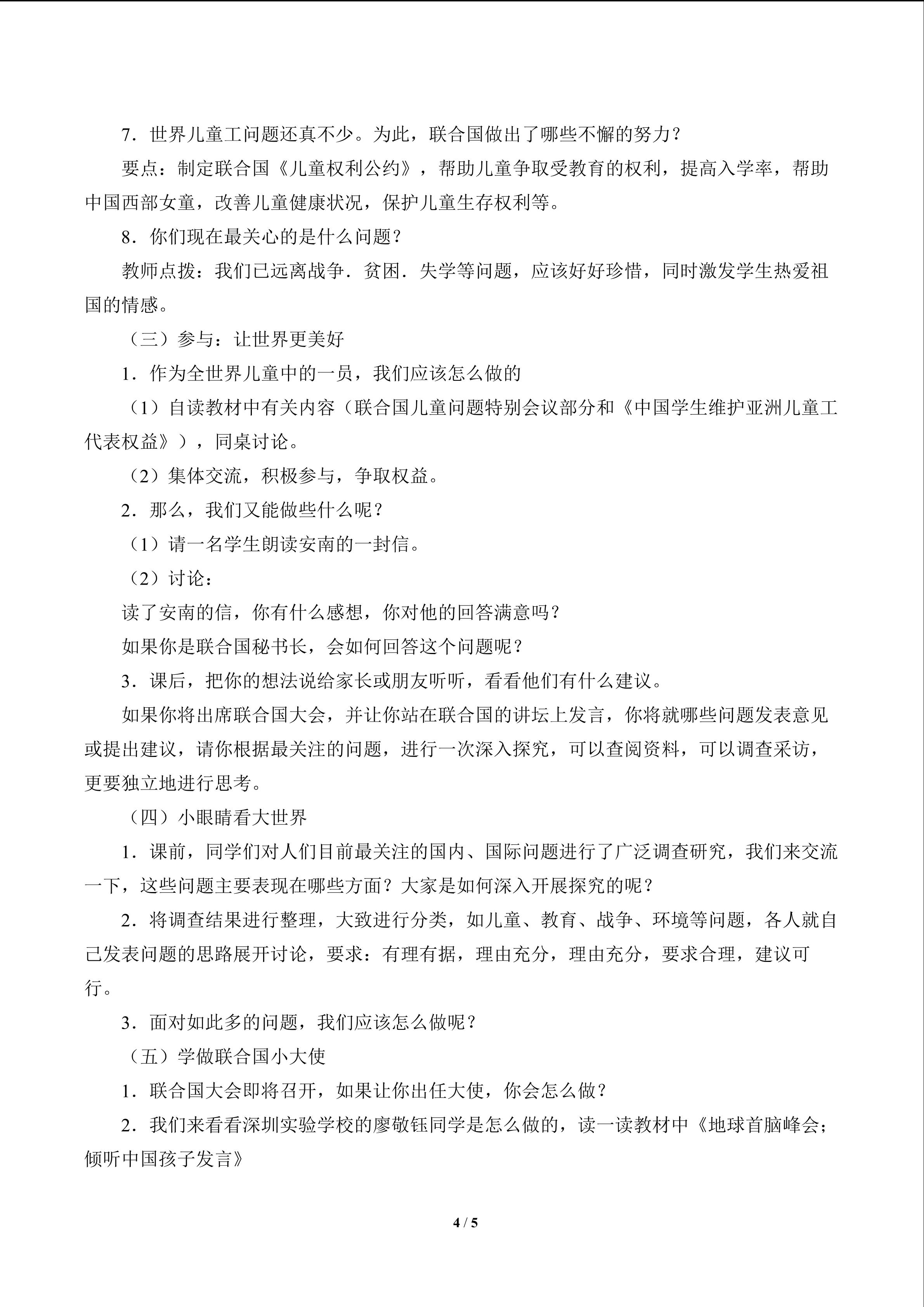 7．世界儿童工问题还真不少。为此，联合国做出了哪些不懈的努力？

要点：制定联合国《儿童权利公约》，帮助儿童争取受教育的权利，提高入学率，帮助中国西部女童，改善儿童健康状况，保护儿童生存权利等。

8．你们现在最关心的是什么问题？

教师点拨：我们已远离战争．贫困．失学等问题，应该好好珍惜，同时激发学生热爱祖国的情感。

（三）参与：让世界更美好

1．作为全世界儿童中的一员，我们应该怎么做的

（1）自读教材中有关内容（联合国儿童问题特别会议部分和《中国学生维护亚洲儿童工代表权益》），同桌讨论。

（2）集体交流，积极参与，争取权益。

2．那么，我们又能做些什么呢？

（1）请一名学生朗读安南的一封信。

（2）讨论：

读了安南的信，你有什么感想，你对他的回答满意吗？

如果你是联合国秘书长，会如何回答这个问题呢？

3．课后，把你的想法说给家长或朋友听听，看看他们有什么建议。

如果你将出席联合国大会，并让你站在联合国的讲坛上发言，你将就哪些问题发表意见或提出建议，请你根据最关注的问题，进行一次深入探究，可以查阅资料，可以调查采访，更要独立地进行思考。

（四）小眼睛看大世界

1．课前，同学们对人们目前最关注的国内、国际问题进行了广泛调查研究，我们来交流一下，这些问题主要表现在哪些方面？大家是如何深入开展探究的呢？

2．将调查结果进行整理，大致进行分类，如儿童、教育、战争、环境等问题，各人就自己发表问题的思路展开讨论，要求：有理有据，理由充分，理由充分，要求合理，建议可行。

3．面对如此多的问题，我们应该怎么做呢？

（五）学做联合国小大使

1．联合国大会即将召开，如果让你出任大使，你会怎么做？

2．我们来看看深圳实验学校的廖敬钰同学是怎么做的，读一读教材中《地球首脑峰会；倾听中国孩子发言》

4 / 5